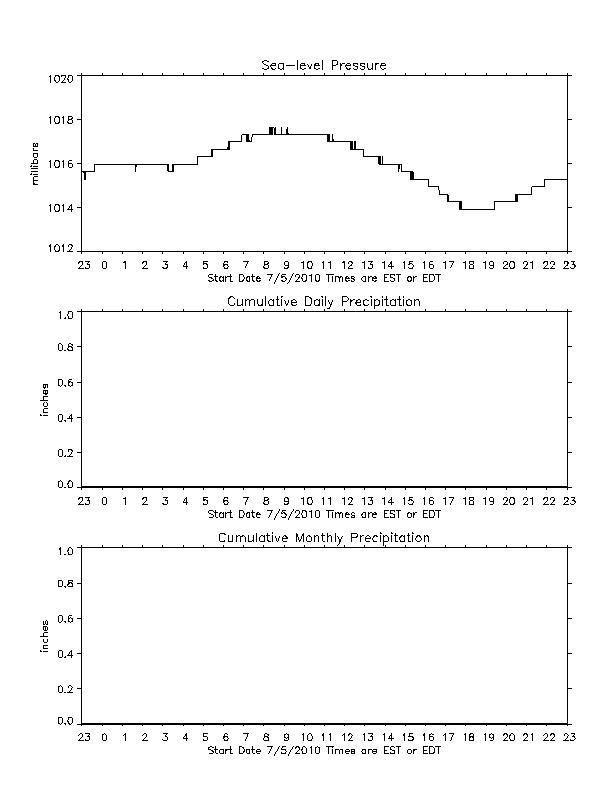 Sea-level Pressure

millibars

1020
1018
1016
1014
1012

23 0 1 2 3 4 5 6 7 8 9 10 11 12 13 14 15 16 17 18 19 20 21 22 23
Start Date 7/5/2010 Times are EST or EDT

Cumulative Daily Precipitation

inches

1.0
0.8
0.6
0.4
0.2
0.0

23 0 1 2 3 4 5 6 7 8 9 10 11 12 13 14 15 16 17 18 19 20 21 22 23
Start Date 7/5/2010 Times are EST or EDT

Cumulative Monthly Precipitation

inches

1.0
0.8
0.6
0.4
0.2
0.0

23 0 1 2 3 4 5 6 7 8 9 10 11 12 13 14 15 16 17 18 19 20 21 22 23
Start Date 7/5/2010 Times are EST or EDT